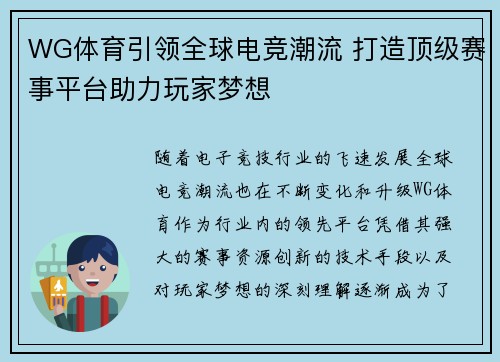 WG体育引领全球电竞潮流 打造顶级赛事平台助力玩家梦想

随着电子竞技行业的飞速发展全球电竞潮流也在不断变化和升级WG体育作为行业内的领先平台凭借其强大的赛事资源创新的技术手段以及对玩家梦想的深刻理解逐渐成为了